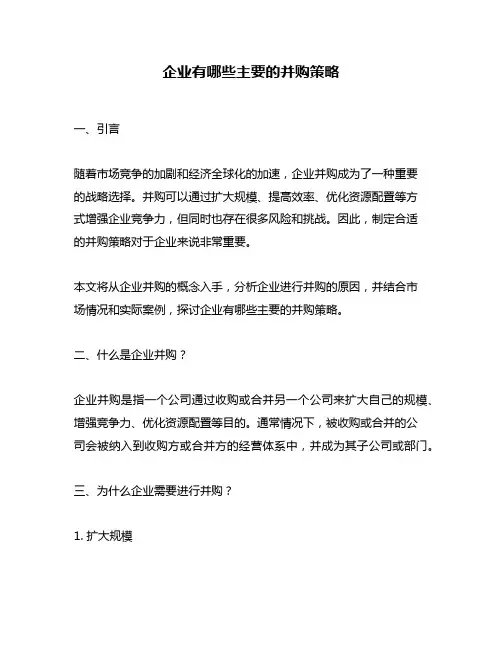 企业有哪些主要的并购策略

一、引言

随着市场竞争的加剧和经济全球化的加速，企业并购成为了一种重要的战略选择。并购可以通过扩大规模、提高效率、优化资源配置等方式增强企业竞争力，但同时也存在很多风险和挑战。因此，制定合适的并购策略对于企业来说非常重要。

本文将从企业并购的概念入手，分析企业进行并购的原因，并结合市场情况和实际案例，探讨企业有哪些主要的并购策略。

二、什么是企业并购？

企业并购是指一个公司通过收购或合并另一个公司来扩大自己的规模、增强竞争力、优化资源配置等目的。通常情况下，被收购或合并的公司会被纳入到收购方或合并方的经营体系中，并成为其子公司或部门。

三、为什么企业需要进行并购？

1. 扩大规模